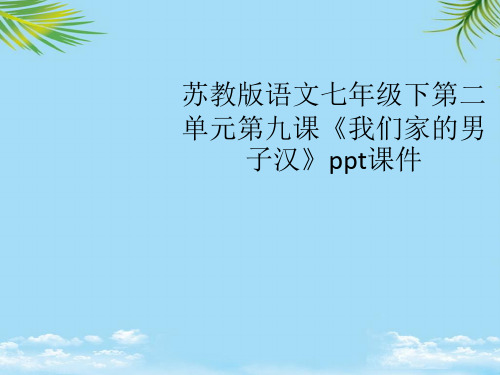 苏教版语文七年级下第二单元第九课《我们家的男子汉》ppt课件